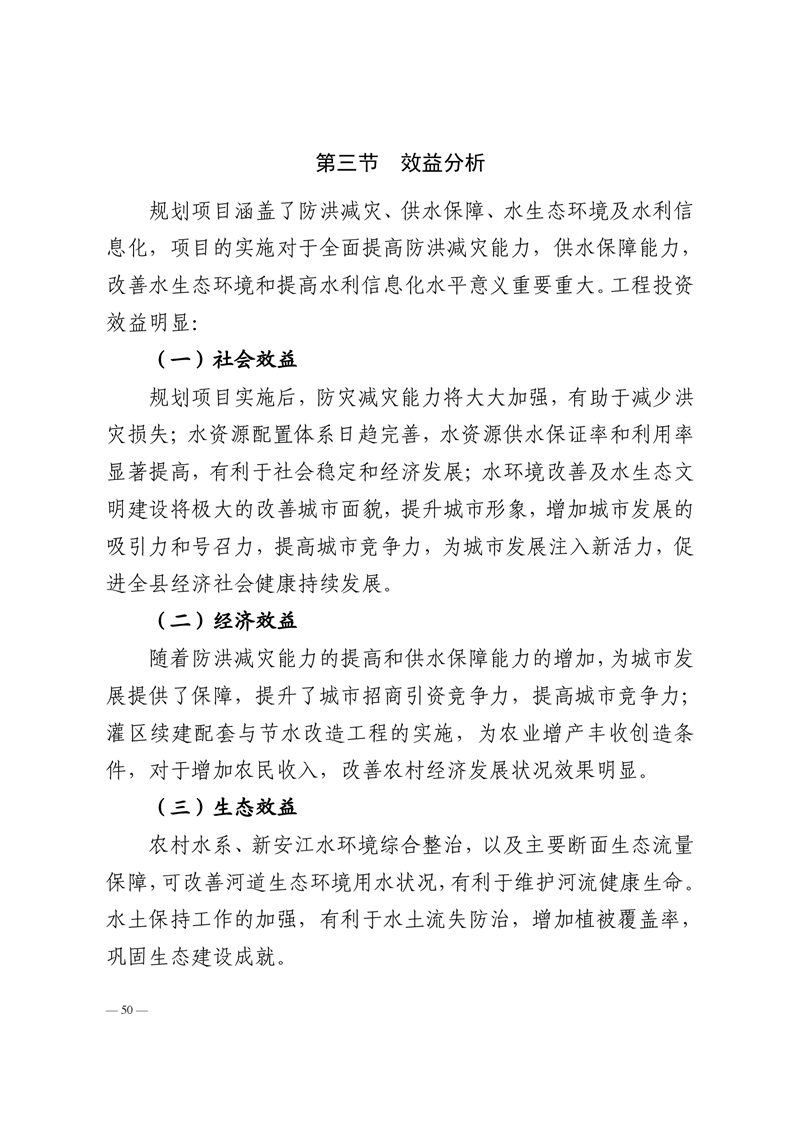 第三节　效益分析

规划项目涵盖了防洪减灾、供水保障、水生态环境及水利信息化，项目的实施对于全面提高防洪减灾能力，供水保障能力，改善水生态环境和提高水利信息化水平意义重要重大。工程投资效益明显:

（一）社会效益

规划项目实施后，防灾减灾能力将大大加强，有助于减少洪灾损失；水资源配置体系日趋完善，水资源供水保证率和利用率显著提高，有利于社会稳定和经济发展；水环境改善及水生态文明建设将极大的改善城市面貌，提升城市形象，增加城市发展的吸引力和号召力，提高城市竞争力，为城市发展注入新活力，促进全县经济社会健康持续发展。

（二）经济效益

随着防洪减灾能力的提高和供水保障能力的增加，为城市发展提供了保障，提升了城市招商引资竞争力，提高城市竞争力；灌区续建配套与节水改造工程的实施，为农业增产丰收创造条件，对于增加农民收入，改善农村经济发展状况效果明显。

（三）生态效益

农村水系、新安江水环境综合整治，以及主要断面生态流量保障，可改善河道生态环境用水状况，有利于维护河流健康生命。水土保持工作的加强，有利于水土流失防治，增加植被覆盖率，巩固生态建设成就。

— 50 —